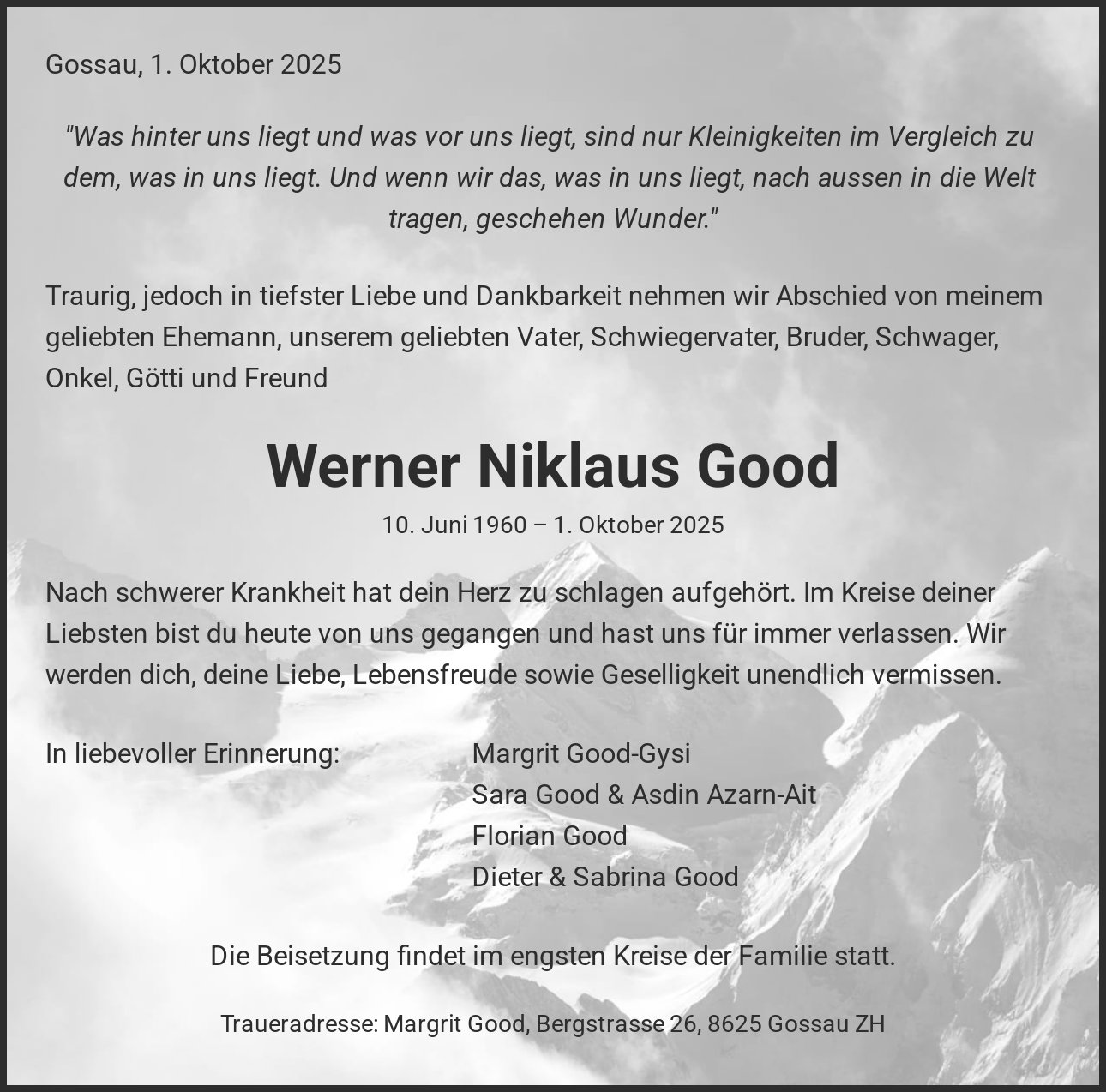 Gossau, 1. Oktober 2025

"Was hinter uns liegt und was vor uns liegt, sind nur Kleinigkeiten im Vergleich zu dem, was in uns liegt. Und wenn wir das, was in uns liegt, nach aussen in die Welt tragen, geschehen Wunder."

Traurig, jedoch in tiefster Liebe und Dankbarkeit nehmen wir Abschied von meinem geliebten Ehemann, unserem geliebten Vater, Schwiegervater, Bruder, Schwager, Onkel, Götti und Freund

Werner Niklaus Good

10. Juni 1960 – 1. Oktober 2025

Nach schwerer Krankheit hat dein Herz zu schlagen aufgehört. Im Kreise deiner Liebsten bist du heute von uns gegangen und hast uns für immer verlassen. Wir werden dich, deine Liebe, Lebensfreude sowie Geselligkeit unendlich vermissen.

In liebevoller Erinnerung:

Margrit Good-Gysi
Sara Good & Asdin Azarn-Ait
Florian Good
Dieter & Sabrina Good

Die Beisetzung findet im engsten Kreise der Familie statt.

Traueradresse: Margrit Good, Bergstrasse 26, 8625 Gossau ZH